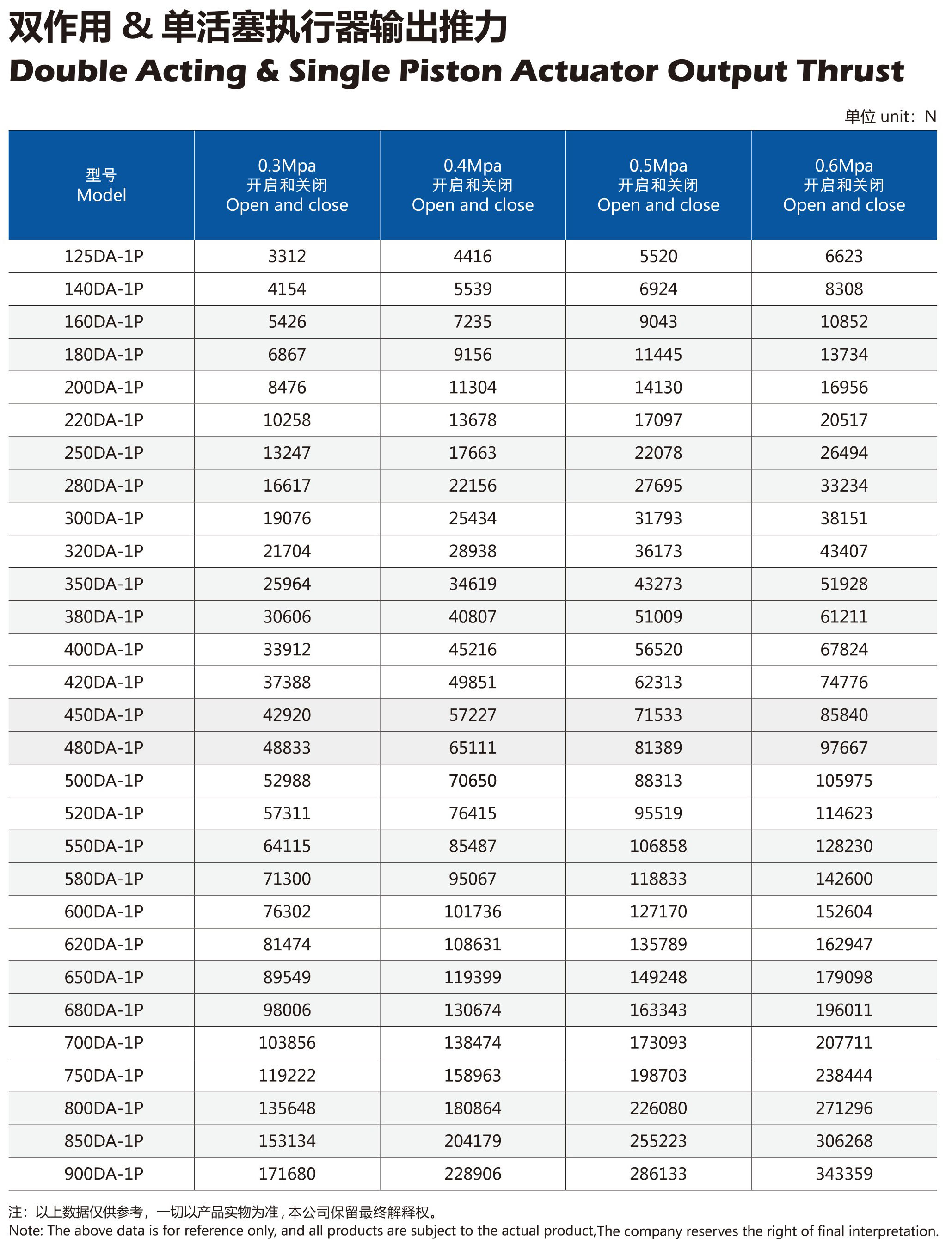 双作用 & 单活塞执行器输出推力
Double Acting & Single Piston Actuator Output Thrust

单位 unit：N

| 型号 Model | 0.3Mpa 开启和关闭 Open and close | 0.4Mpa 开启和关闭 Open and close | 0.5Mpa 开启和关闭 Open and close | 0.6Mpa 开启和关闭 Open and close |
|---|---|---|---|---|
| 125DA-1P | 3312 | 4416 | 5520 | 6623 |
| 140DA-1P | 4154 | 5539 | 6924 | 8308 |
| 160DA-1P | 5426 | 7235 | 9043 | 10852 |
| 180DA-1P | 6867 | 9156 | 11445 | 13734 |
| 200DA-1P | 8476 | 11304 | 14130 | 16956 |
| 220DA-1P | 10258 | 13678 | 17097 | 20517 |
| 250DA-1P | 13247 | 17663 | 22078 | 26494 |
| 280DA-1P | 16617 | 22156 | 27695 | 33234 |
| 300DA-1P | 19076 | 25434 | 31793 | 38151 |
| 320DA-1P | 21704 | 28938 | 36173 | 43407 |
| 350DA-1P | 25964 | 34619 | 43273 | 51928 |
| 380DA-1P | 30606 | 40807 | 51009 | 61211 |
| 400DA-1P | 33912 | 45216 | 56520 | 67824 |
| 420DA-1P | 37388 | 49851 | 62313 | 74776 |
| 450DA-1P | 42920 | 57227 | 71533 | 85840 |
| 480DA-1P | 48833 | 65111 | 81389 | 97667 |
| 500DA-1P | 52988 | 70650 | 88313 | 105975 |
| 520DA-1P | 57311 | 76415 | 95519 | 114623 |
| 550DA-1P | 64115 | 85487 | 106858 | 128230 |
| 580DA-1P | 71300 | 95067 | 118833 | 142600 |
| 600DA-1P | 76302 | 101736 | 127170 | 152604 |
| 620DA-1P | 81474 | 108631 | 135789 | 162947 |
| 650DA-1P | 89549 | 119399 | 149248 | 179098 |
| 680DA-1P | 98006 | 130674 | 163343 | 196011 |
| 700DA-1P | 103856 | 138474 | 173093 | 207711 |
| 750DA-1P | 119222 | 158963 | 198703 | 238444 |
| 800DA-1P | 135648 | 180864 | 226080 | 271296 |
| 850DA-1P | 153134 | 204179 | 255223 | 306268 |
| 900DA-1P | 171680 | 228906 | 286133 | 343359 |

注：以上数据仅供参考，一切以产品实物为准，本公司保留最终解释权。
Note: The above data is for reference only, and all products are subject to the actual product,The company reserves the right of final interpretation.